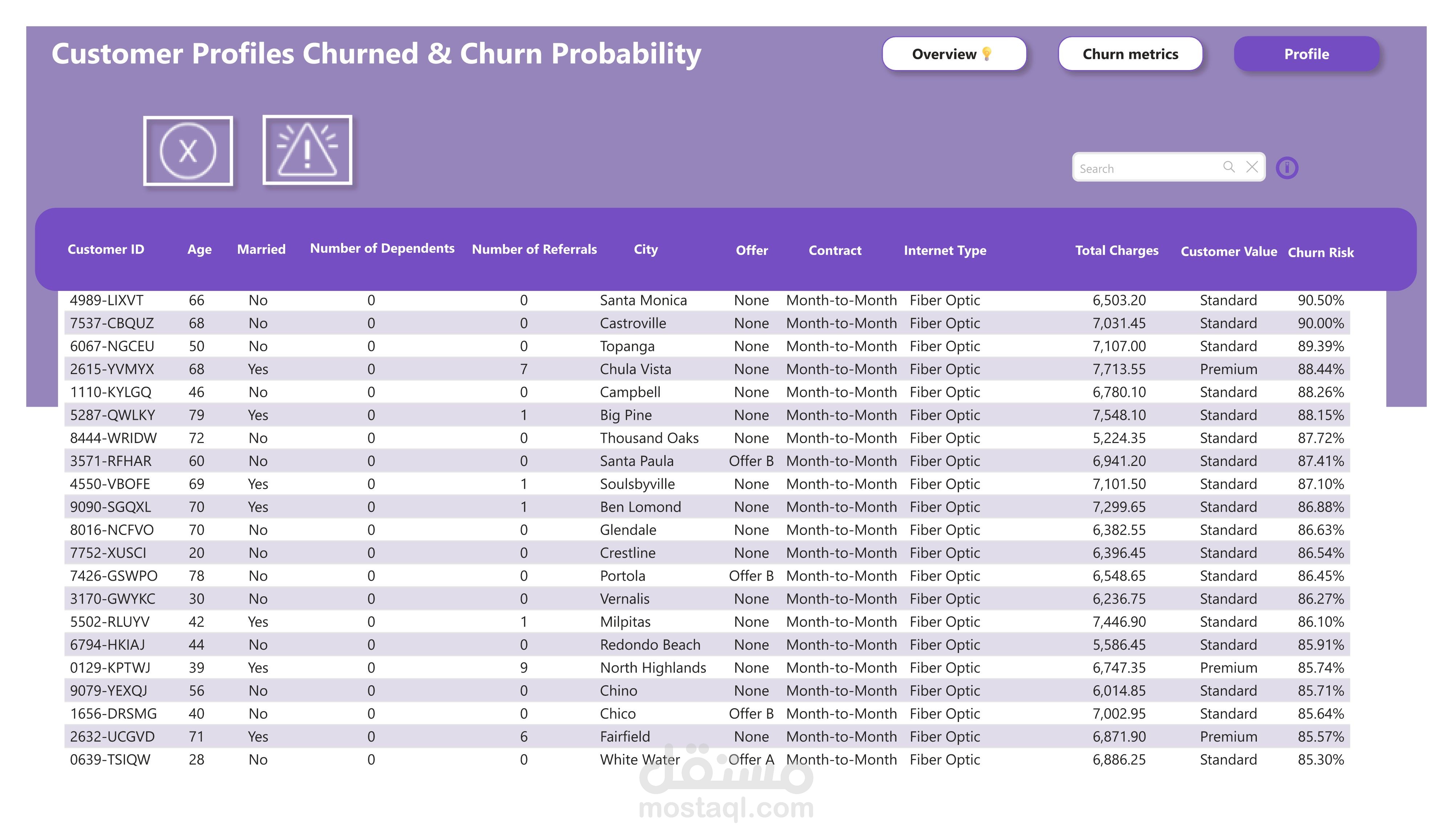 Customer Profiles Churned & Churn Probability

Overview

Churn metrics

Profile

X

Search

| Customer ID | Age | Married | Number of Dependents | Number of Referrals | City | Offer | Contract | Internet Type | Total Charges | Customer Value | Churn Risk |
|---|---|---|---|---|---|---|---|---|---|---|---|
| 4989-LIXVT | 66 | No | 0 | 0 | Santa Monica | None | Month-to-Month | Fiber Optic | 6,503.20 | Standard | 90.50% |
| 7537-CBQUZ | 68 | No | 0 | 0 | Castroville | None | Month-to-Month | Fiber Optic | 7,031.45 | Standard | 90.00% |
| 6067-NGCEU | 50 | No | 0 | 0 | Topanga | None | Month-to-Month | Fiber Optic | 7,107.00 | Standard | 89.39% |
| 2615-YVMYX | 68 | Yes | 0 | 7 | Chula Vista | None | Month-to-Month | Fiber Optic | 7,713.55 | Premium | 88.44% |
| 1110-KYLGQ | 46 | No | 0 | 0 | Campbell | None | Month-to-Month | Fiber Optic | 6,780.10 | Standard | 88.26% |
| 5287-QWLKY | 79 | Yes | 0 | 1 | Big Pine | None | Month-to-Month | Fiber Optic | 7,548.10 | Standard | 88.15% |
| 8444-WRIDW | 72 | No | 0 | 0 | Thousand Oaks | None | Month-to-Month | Fiber Optic | 5,224.35 | Standard | 87.72% |
| 3571-RFHAR | 60 | No | 0 | 0 | Santa Paula | Offer B | Month-to-Month | Fiber Optic | 6,941.20 | Standard | 87.41% |
| 4550-VBOFE | 69 | Yes | 0 | 1 | Soulsbyville | None | Month-to-Month | Fiber Optic | 7,101.50 | Standard | 87.10% |
| 9090-SGQXL | 70 | Yes | 0 | 1 | Ben Lomond | None | Month-to-Month | Fiber Optic | 7,299.65 | Standard | 86.88% |
| 8016-NCFVO | 70 | No | 0 | 0 | Glendale | None | Month-to-Month | Fiber Optic | 6,382.55 | Standard | 86.63% |
| 7752-XUSCI | 20 | No | 0 | 0 | Crestline | None | Month-to-Month | Fiber Optic | 6,396.45 | Standard | 86.54% |
| 7426-GSWPO | 78 | No | 0 | 0 | Portola | Offer B | Month-to-Month | Fiber Optic | 6,548.65 | Standard | 86.45% |
| 3170-GWYKC | 30 | No | 0 | 0 | Vernalis | None | Month-to-Month | Fiber Optic | 6,236.75 | Standard | 86.27% |
| 5502-RLUYV | 42 | Yes | 0 | 1 | Milpitas | None | Month-to-Month | Fiber Optic | 7,446.90 | Standard | 86.10% |
| 6794-HKIAJ | 44 | No | 0 | 0 | Redondo Beach | None | Month-to-Month | Fiber Optic | 5,586.45 | Standard | 85.91% |
| 0129-KPTWJ | 39 | Yes | 0 | 9 | North Highlands | None | Month-to-Month | Fiber Optic | 6,747.35 | Premium | 85.74% |
| 9079-YEXQJ | 56 | No | 0 | 0 | Chino | None | Month-to-Month | Fiber Optic | 6,014.85 | Standard | 85.71% |
| 1656-DRSMG | 40 | No | 0 | 0 | Chico | Offer B | Month-to-Month | Fiber Optic | 7,002.95 | Standard | 85.64% |
| 2632-UCGVD | 71 | Yes | 0 | 6 | Fairfield | None | Month-to-Month | Fiber Optic | 6,871.90 | Premium | 85.57% |
| 0639-TSIQW | 28 | No | 0 | 0 | White Water | Offer A | Month-to-Month | Fiber Optic | 6,886.25 | Standard | 85.30% |

مستقل
mostaql.com